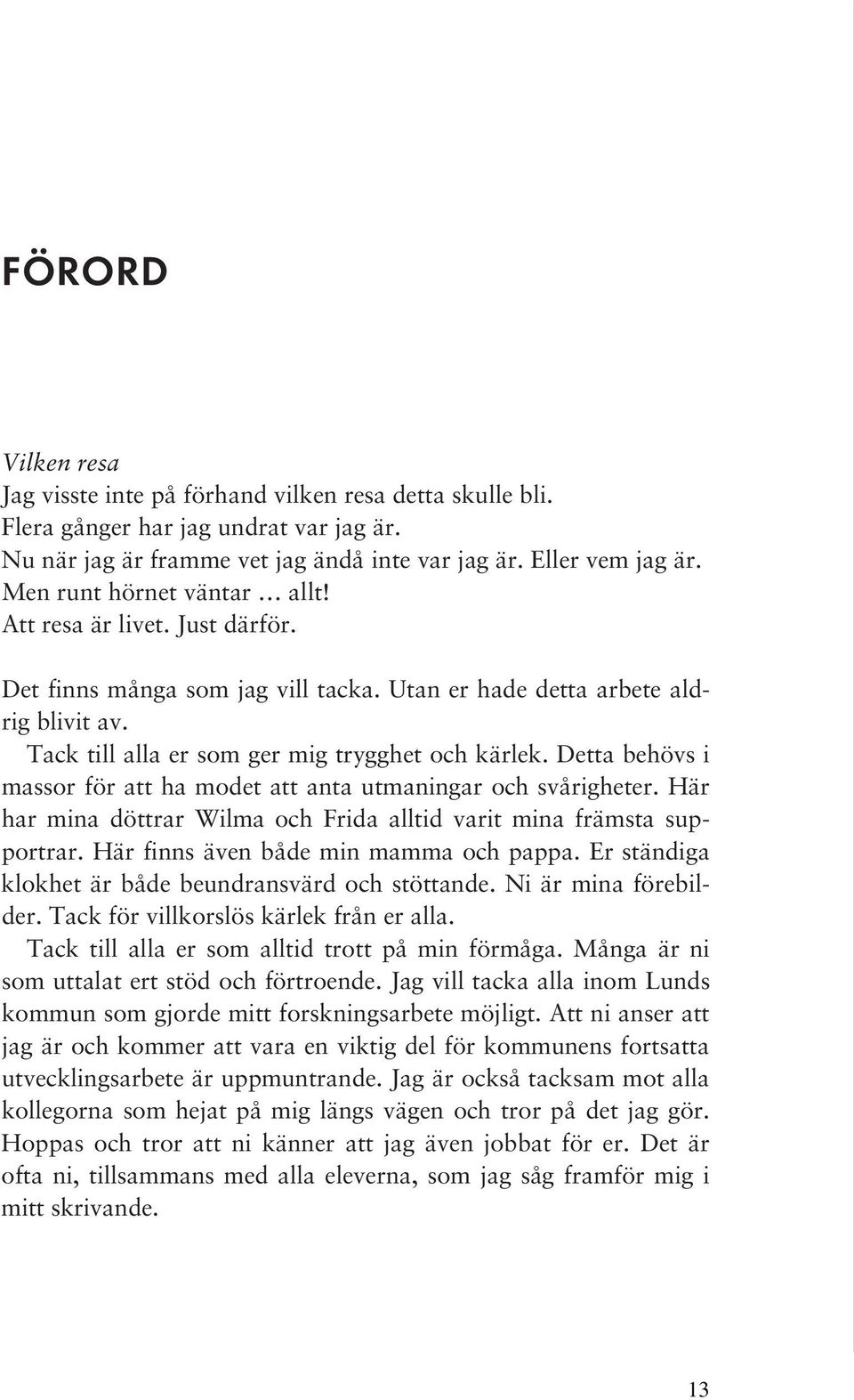 FÖRORD

Vilken resa
Jag visste inte på förhand vilken resa detta skulle bli.
Flera gånger har jag undrat var jag är.
Nu när jag är framme vet jag ändå inte var jag är. Eller vem jag är.
Men runt hörnet väntar … allt!
Att resa är livet. Just därför.

Det finns många som jag vill tacka. Utan er hade detta arbete aldrig blivit av.

Tack till alla er som ger mig trygghet och kärlek. Detta behövs i massor för att ha modet att anta utmaningar och svårigheter. Här har mina döttrar Wilma och Frida alltid varit mina främsta supportrar. Här finns även både min mamma och pappa. Er ständiga klokhet är både beundransvärd och stöttande. Ni är mina förebilder. Tack för villkorslös kärlek från er alla.

Tack till alla er som alltid trott på min förmåga. Många är ni som uttalat ert stöd och förtroende. Jag vill tacka alla inom Lunds kommun som gjorde mitt forskningsarbete möjligt. Att ni anser att jag är och kommer att vara en viktig del för kommunens fortsatta utvecklingsarbete är uppmuntrande. Jag är också tacksam mot alla kollegorna som hejat på mig längs vägen och tror på det jag gör. Hoppas och tror att ni känner att jag även jobbat för er. Det är ofta ni, tillsammans med alla eleverna, som jag såg framför mig i mitt skrivande.

13